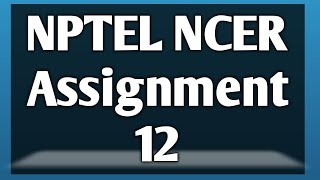 NPTEL NCER
Assignment
12